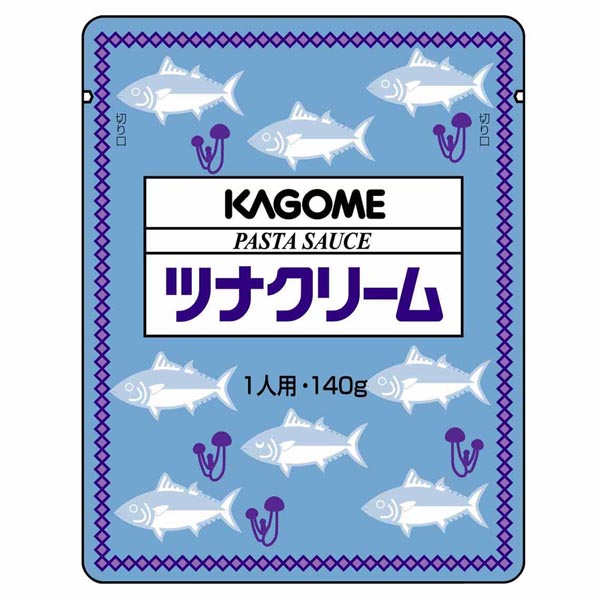 切り口

切り口

KAGOME

PASTA SAUCE

ツナクリーム

1人用・140g